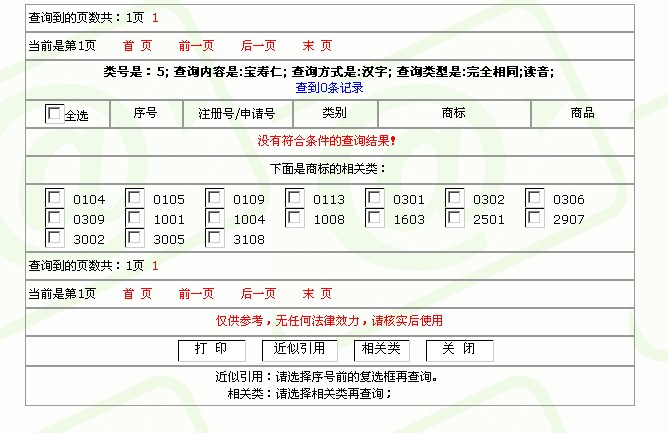 查询到的页数共：1页 1

当前是第1页 首 页 前一页 后一页 末 页

类号是：5; 查询内容是:宝寿仁; 查询方式是:汉字; 查询类型是:完全相同;读音;
查到0条记录

| 全选 | 序号 | 注册号/申请号 | 类别 | 商标 | 商品 |
|---|---|---|---|---|---|

没有符合条件的查询结果!

下面是商标的相关类：

0104 0105 0109 0113 0301 0302 0306
0309 1001 1004 1008 1603 2501 2907
3002 3005 3108

查询到的页数共：1页 1

当前是第1页 首 页 前一页 后一页 末 页

仅供参考，无任何法律效力，请核实后使用

打 印 近似引用 相关类 关 闭

近似引用：请选择序号前的复选框再查询。
相关类：请选择相关类再查询；